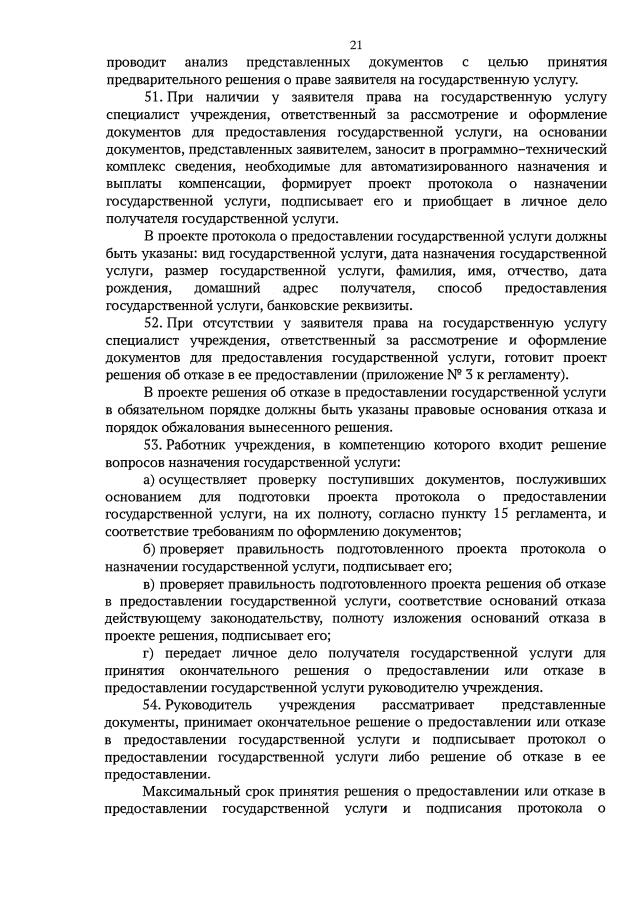 21

проводит анализ представленных документов с целью принятия предварительного решения о праве заявителя на государственную услугу.

51. При наличии у заявителя права на государственную услугу специалист учреждения, ответственный за рассмотрение и оформление документов для предоставления государственной услуги, на основании документов, представленных заявителем, заносит в программно-технический комплекс сведения, необходимые для автоматизированного назначения и выплаты компенсации, формирует проект протокола о назначении государственной услуги, подписывает его и приобщает в личное дело получателя государственной услуги.

В проекте протокола о предоставлении государственной услуги должны быть указаны: вид государственной услуги, дата назначения государственной услуги, размер государственной услуги, фамилия, имя, отчество, дата рождения, домашний адрес получателя, способ предоставления государственной услуги, банковские реквизиты.

52. При отсутствии у заявителя права на государственную услугу специалист учреждения, ответственный за рассмотрение и оформление документов для предоставления государственной услуги, готовит проект решения об отказе в ее предоставлении (приложение № 3 к регламенту).

В проекте решения об отказе в предоставлении государственной услуги в обязательном порядке должны быть указаны правовые основания отказа и порядок обжалования вынесенного решения.

53. Работник учреждения, в компетенцию которого входит решение вопросов назначения государственной услуги:

а) осуществляет проверку поступивших документов, послуживших основанием для подготовки проекта протокола о предоставлении государственной услуги, на их полноту, согласно пункту 15 регламента, и соответствие требованиям по оформлению документов;

б) проверяет правильность подготовленного проекта протокола о назначении государственной услуги, подписывает его;

в) проверяет правильность подготовленного проекта решения об отказе в предоставлении государственной услуги, соответствие оснований отказа действующему законодательству, полноту изложения оснований отказа в проекте решения, подписывает его;

г) передает личное дело получателя государственной услуги для принятия окончательного решения о предоставлении или отказе в предоставлении государственной услуги руководителю учреждения.

54. Руководитель учреждения рассматривает представленные документы, принимает окончательное решение о предоставлении или отказе в предоставлении государственной услуги и подписывает протокол о предоставлении государственной услуги либо решение об отказе в ее предоставлении.

Максимальный срок принятия решения о предоставлении или отказе в предоставлении государственной услуги и подписания протокола о